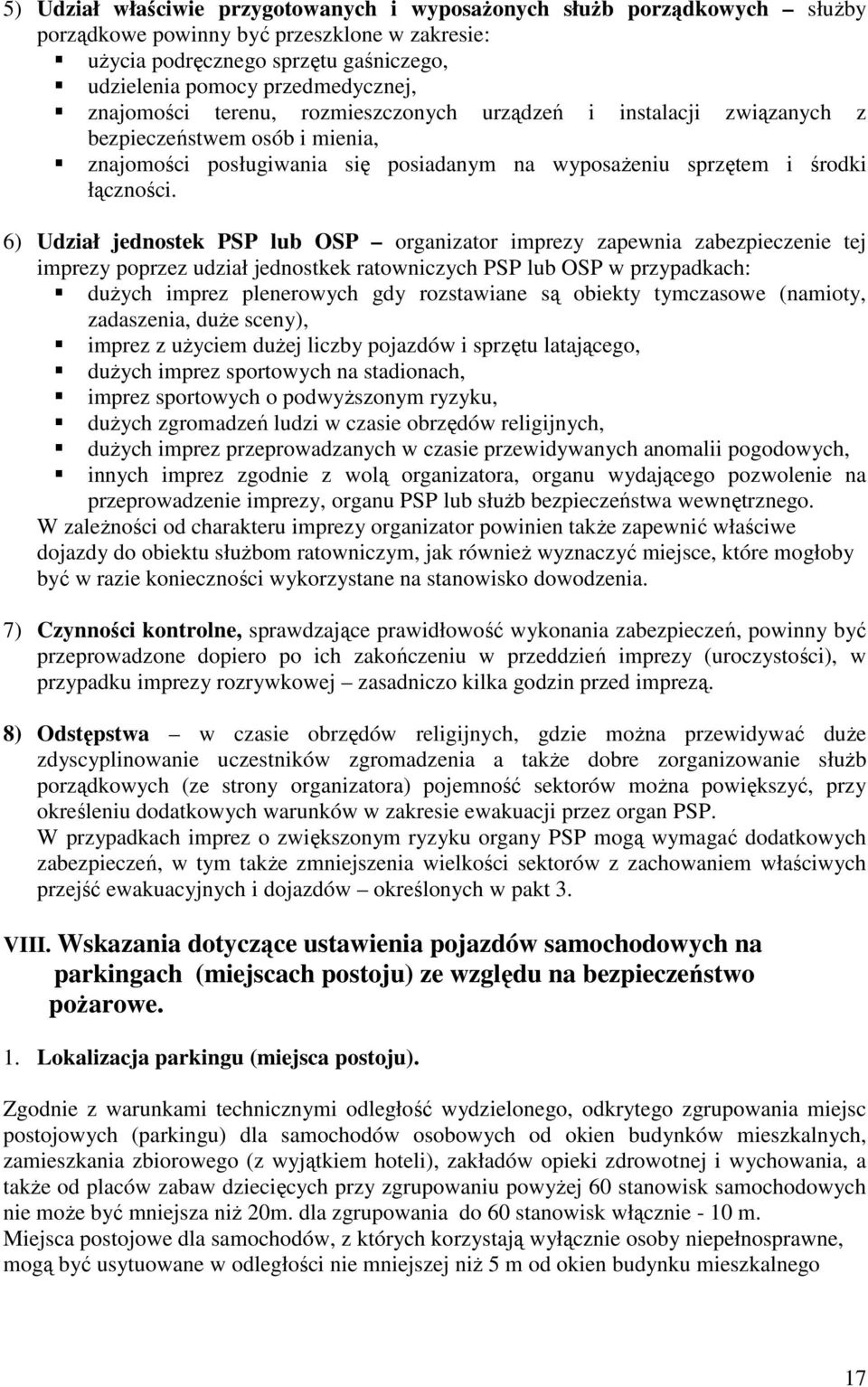 5) Udział właściwie przygotowanych i wyposażonych służb porządkowych – służby porządkowe powinny być przeszklone w zakresie:
▪ użycia podręcznego sprzętu gaśniczego,
▪ udzielenia pomocy przedmedycznej,
▪ znajomości terenu, rozmieszczonych urządzeń i instalacji związanych z bezpieczeństwem osób i mienia,
▪ znajomości posługiwania się posiadanym na wyposażeniu sprzętem i środki łączności.

6) Udział jednostek PSP lub OSP – organizator imprezy zapewnia zabezpieczenie tej imprezy poprzez udział jednostkek ratowniczych PSP lub OSP w przypadkach:
▪ dużych imprez plenerowych gdy rozstawiane są obiekty tymczasowe (namioty, zadaszenia, duże sceny),
▪ imprez z użyciem dużej liczby pojazdów i sprzętu latającego,
▪ dużych imprez sportowych na stadionach,
▪ imprez sportowych o podwyższonym ryzyku,
▪ dużych zgromadzeń ludzi w czasie obrzędów religijnych,
▪ dużych imprez przeprowadzanych w czasie przewidywanych anomalii pogodowych,
▪ innych imprez zgodnie z wolą organizatora, organu wydającego pozwolenie na przeprowadzenie imprezy, organu PSP lub służb bezpieczeństwa wewnętrznego.
W zależności od charakteru imprezy organizator powinien także zapewnić właściwe dojazdy do obiektu służbom ratowniczym, jak również wyznaczyć miejsce, które mogłoby być w razie konieczności wykorzystane na stanowisko dowodzenia.

7) Czynności kontrolne, sprawdzające prawidłowość wykonania zabezpieczeń, powinny być przeprowadzone dopiero po ich zakończeniu w przeddzień imprezy (uroczystości), w przypadku imprezy rozrywkowej – zasadniczo kilka godzin przed imprezą.

8) Odstępstwa – w czasie obrzędów religijnych, gdzie można przewidywać duże zdyscyplinowanie uczestników zgromadzenia a także dobre zorganizowanie służb porządkowych (ze strony organizatora) pojemność sektorów można powiększyć, przy określeniu dodatkowych warunków w zakresie ewakuacji przez organ PSP.
W przypadkach imprez o zwiększonym ryzyku organy PSP mogą wymagać dodatkowych zabezpieczeń, w tym także zmniejszenia wielkości sektorów z zachowaniem właściwych przejść ewakuacyjnych i dojazdów – określonych w pakt 3.

VIII. Wskazania dotyczące ustawienia pojazdów samochodowych na parkingach (miejscach postoju) ze względu na bezpieczeństwo pożarowe.

1. Lokalizacja parkingu (miejsca postoju).

Zgodnie z warunkami technicznymi odległość wydzielonego, odkrytego zgrupowania miejsc postojowych (parkingu) dla samochodów osobowych od okien budynków mieszkalnych, zamieszkania zbiorowego (z wyjątkiem hoteli), zakładów opieki zdrowotnej i wychowania, a także od placów zabaw dziecięcych przy zgrupowaniu powyżej 60 stanowisk samochodowych nie może być mniejsza niż 20m. dla zgrupowania do 60 stanowisk włącznie - 10 m.
Miejsca postojowe dla samochodów, z których korzystają wyłącznie osoby niepełnosprawne, mogą być usytuowane w odległości nie mniejszej niż 5 m od okien budynku mieszkalnego

17